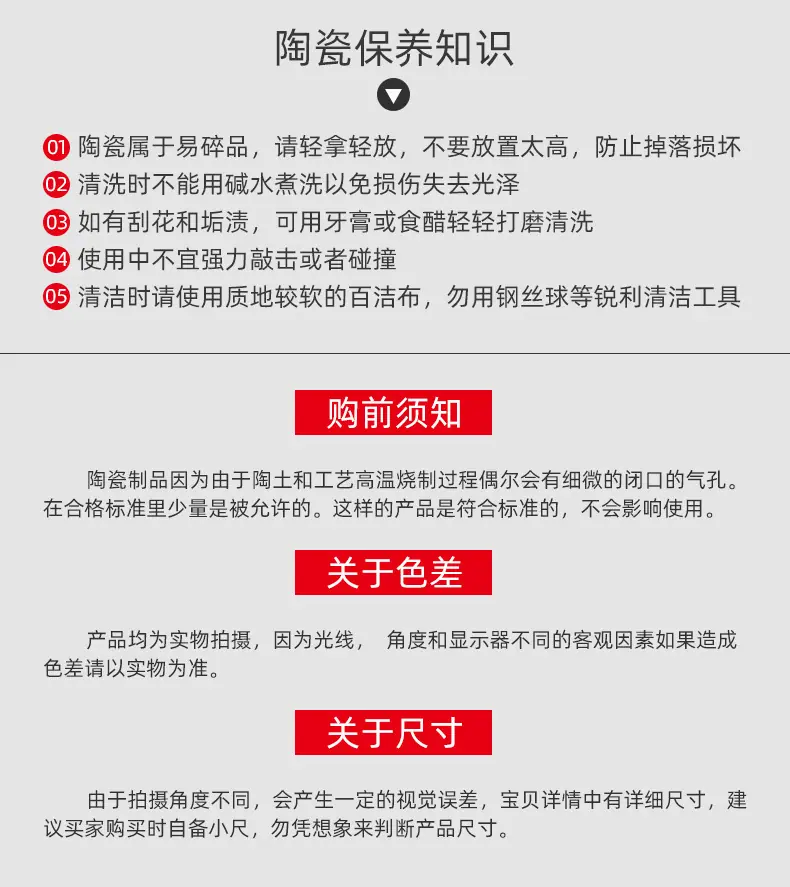 陶瓷保养知识

01 陶瓷属于易碎品，请轻拿轻放，不要放置太高，防止掉落损坏
02 清洗时不能用碱水煮洗以免损伤失去光泽
03 如有刮花和垢渍，可用牙膏或食醋轻轻打磨清洗
04 使用中不宜强力敲击或者碰撞
05 清洁时请使用质地较软的百洁布，勿用钢丝球等锐利清洁工具

购前须知

陶瓷制品因为由于陶土和工艺高温烧制过程偶尔会有细微的闭口的气孔。在合格标准里少量是被允许的。这样的产品是符合标准的，不会影响使用。

关于色差

产品均为实物拍摄，因为光线， 角度和显示器不同的客观因素如果造成色差请以实物为准。

关于尺寸

由于拍摄角度不同，会产生一定的视觉误差，宝贝详情中有详细尺寸，建议买家购买时自备小尺，勿凭想象来判断产品尺寸。